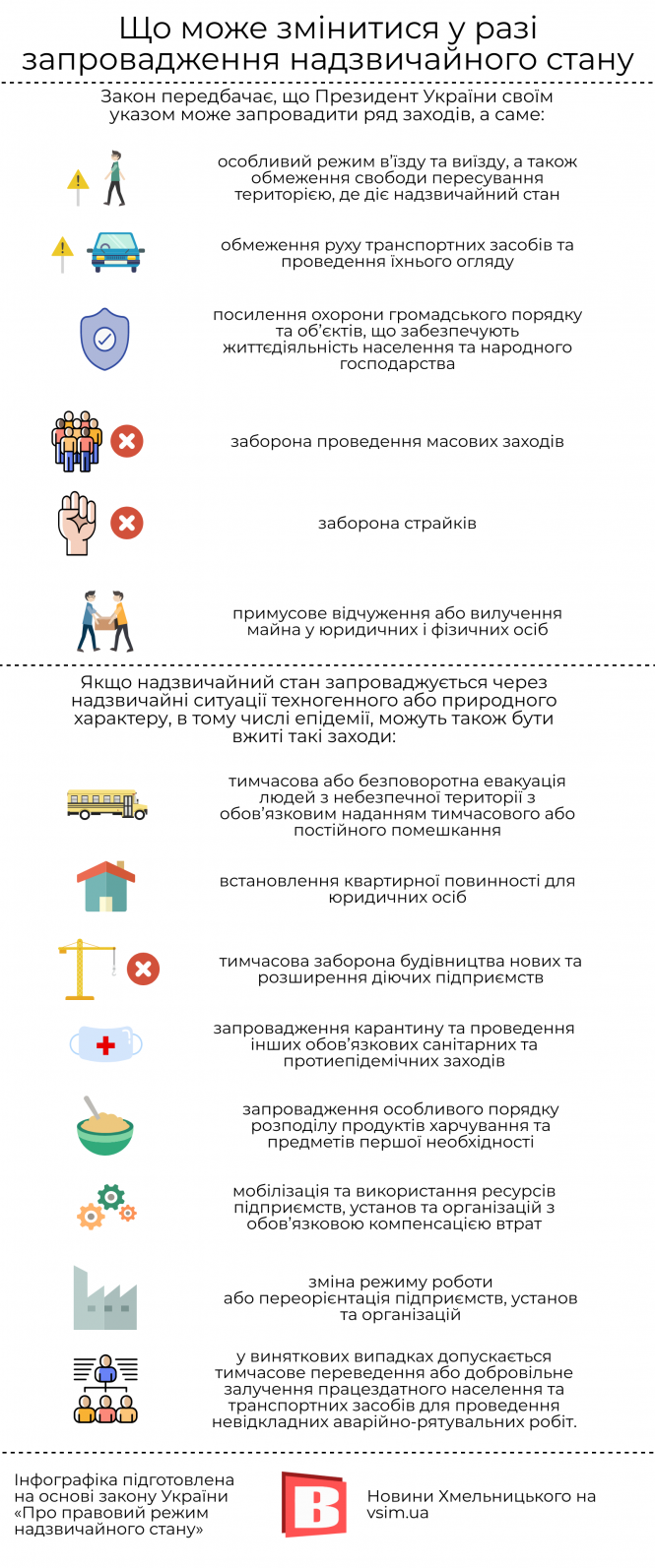 Що може змінитися у разі запровадження надзвичайного стану

Закон передбачає, що Президент України своїм указом може запровадити ряд заходів, а саме:

особливий режим в'їзду та виїзду, а також обмеження свободи пересування територією, де діє надзвичайний стан

обмеження руху транспортних засобів та проведення їхнього огляду

посилення охорони громадського порядку та об'єктів, що забезпечують життєдіяльність населення та народного господарства

заборона проведення масових заходів

заборона страйків

примусове відчуження або вилучення майна у юридичних і фізичних осіб

Якщо надзвичайний стан запроваджується через надзвичайні ситуації техногенного або природного характеру, в тому числі епідемії, можуть також бути вжиті такі заходи:

тимчасова або безповоротна евакуація людей з небезпечної території з обов'язковим наданням тимчасового або постійного помешкання

встановлення квартирної повинності для юридичних осіб

тимчасова заборона будівництва нових та розширення діючих підприємств

запровадження карантину та проведення інших обов'язкових санітарних та протиепідемічних заходів

запровадження особливого порядку розподілу продуктів харчування та предметів першої необхідності

мобілізація та використання ресурсів підприємств, установ та організацій з обов'язковою компенсацією втрат

зміна режиму роботи або переорієнтація підприємств, установ та організацій

у виняткових випадках допускається тимчасове переведення або добровільне залучення працездатного населення та транспортних засобів для проведення невідкладних аварійно-рятувальних робіт.

Інфографіка підготовлена на основі закону України «Про правовий режим надзвичайного стану»

B

Новини Хмельницького на vsim.ua